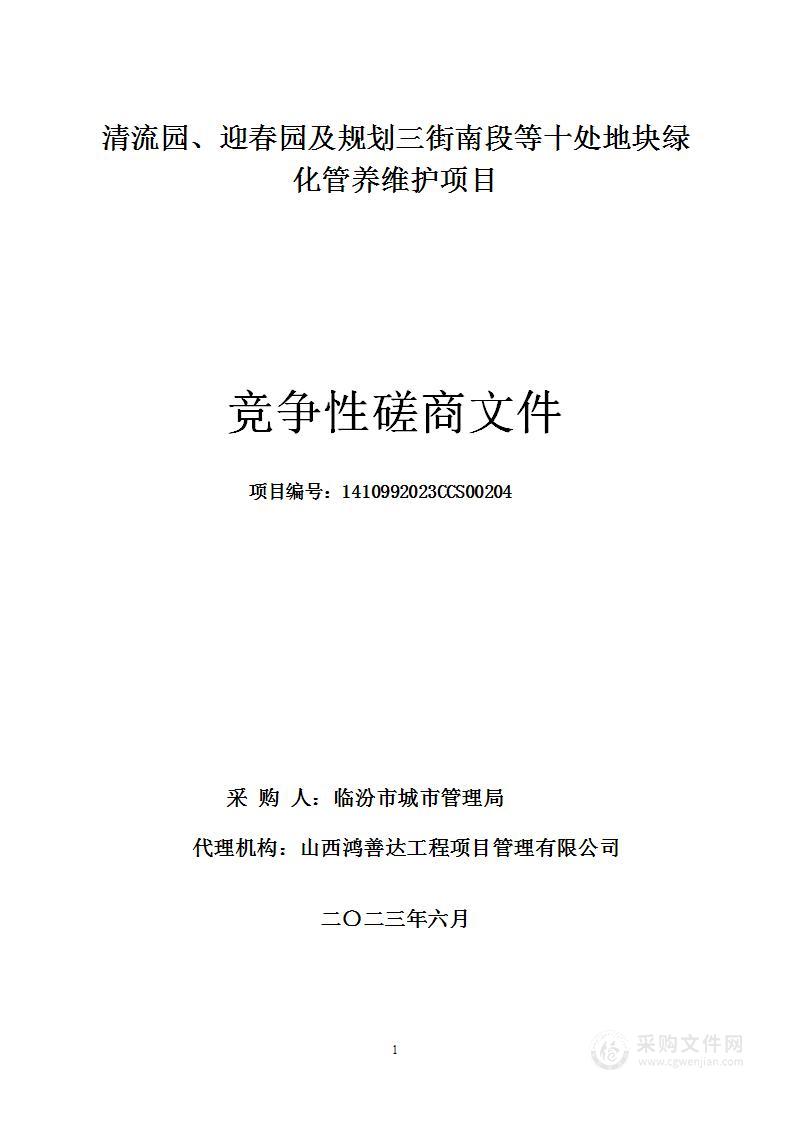 清流园、迎春园及规划三街南段等十处地块绿化管养维护项目

竞争性磋商文件

项目编号：1410992023CCS00204

采 购 人：临汾市城市管理局

代理机构：山西鸿善达工程项目管理有限公司

二〇二三年六月

1

采购文件网
www.cgwenjian.com